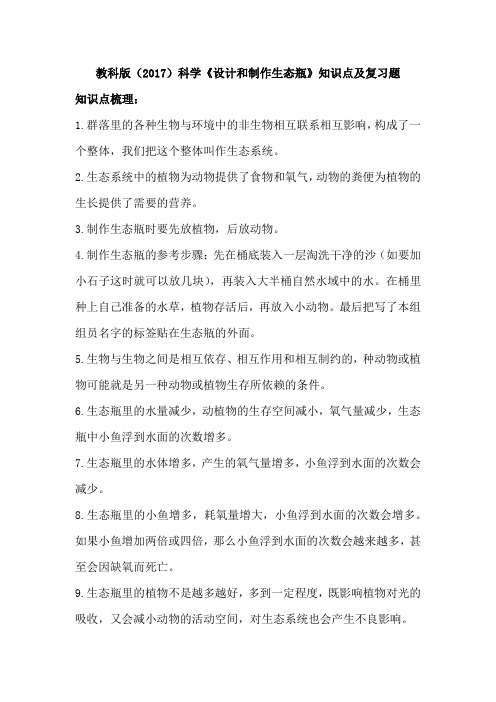 教科版（2017）科学《设计和制作生态瓶》知识点及复习题

知识点梳理：

1.群落里的各种生物与环境中的非生物相互联系相互影响，构成了一个整体，我们把这个整体叫作生态系统。

2.生态系统中的植物为动物提供了食物和氧气，动物的粪便为植物的生长提供了需要的营养。

3.制作生态瓶时要先放植物，后放动物。

4.制作生态瓶的参考步骤：先在桶底装入一层淘洗干净的沙（如要加小石子这时就可以放几块），再装入大半桶自然水域中的水。在桶里种上自己准备的水草，植物存活后，再放入小动物。最后把写了本组组员名字的标签贴在生态瓶的外面。

5.生物与生物之间是相互依存、相互作用和相互制约的，种动物或植物可能就是另一种动物或植物生存所依赖的条件。

6.生态瓶里的水量减少，动植物的生存空间减小，氧气量减少，生态瓶中小鱼浮到水面的次数增多。

7.生态瓶里的水体增多，产生的氧气量增多，小鱼浮到水面的次数会减少。

8.生态瓶里的小鱼增多，耗氧量增大，小鱼浮到水面的次数会增多。如果小鱼增加两倍或四倍，那么小鱼浮到水面的次数会越来越多，甚至会因缺氧而死亡。

9.生态瓶里的植物不是越多越好，多到一定程度，既影响植物对光的吸收，又会减小动物的活动空间，对生态系统也会产生不良影响。